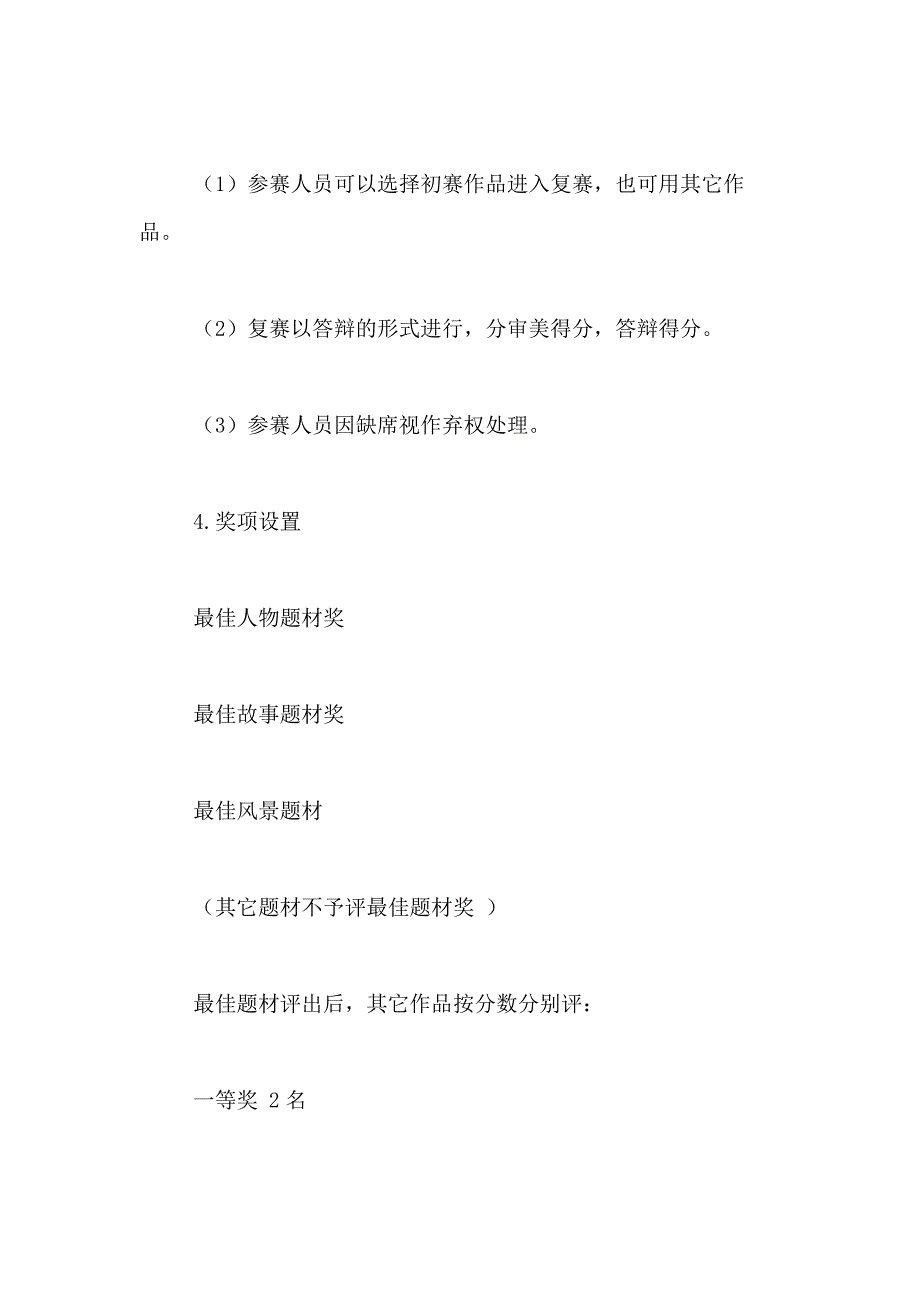 （1）参赛人员可以选择初赛作品进入复赛，也可用其它作品。

（2）复赛以答辩的形式进行，分审美得分，答辩得分。

（3）参赛人员因缺席视作弃权处理。

4.奖项设置

最佳人物题材奖

最佳故事题材奖

最佳风景题材

（其它题材不予评最佳题材奖 ）

最佳题材评出后，其它作品按分数分别评：

一等奖 2 名